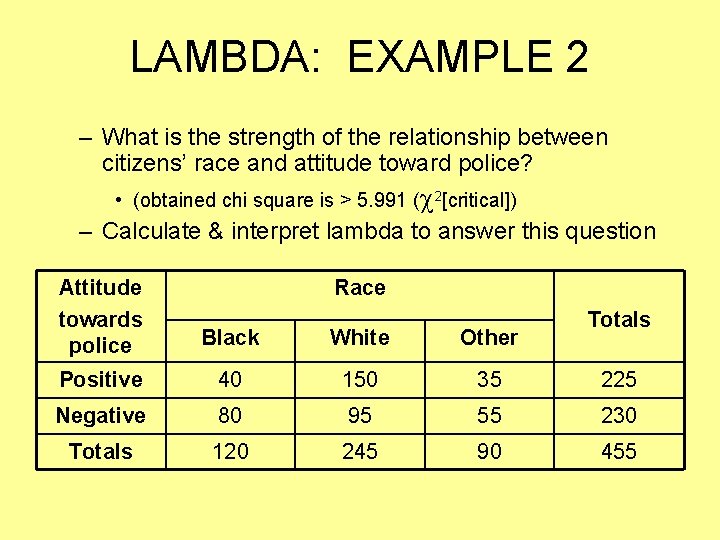 LAMBDA: EXAMPLE 2

- What is the strength of the relationship between citizens' race and attitude toward police?

• (obtained chi square is > 5.991 ($\chi^2$[critical])

- Calculate & interpret lambda to answer this question

| Attitude towards police | Race | | | Totals |
|---|---|---|---|---|
| | Black | White | Other | |
| Positive | 40 | 150 | 35 | 225 |
| Negative | 80 | 95 | 55 | 230 |
| Totals | 120 | 245 | 90 | 455 |